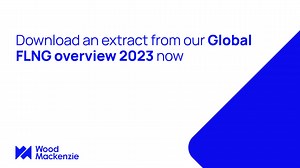 Download an extract from our Global FLNG overview 2023 now

Wood Mackenzie